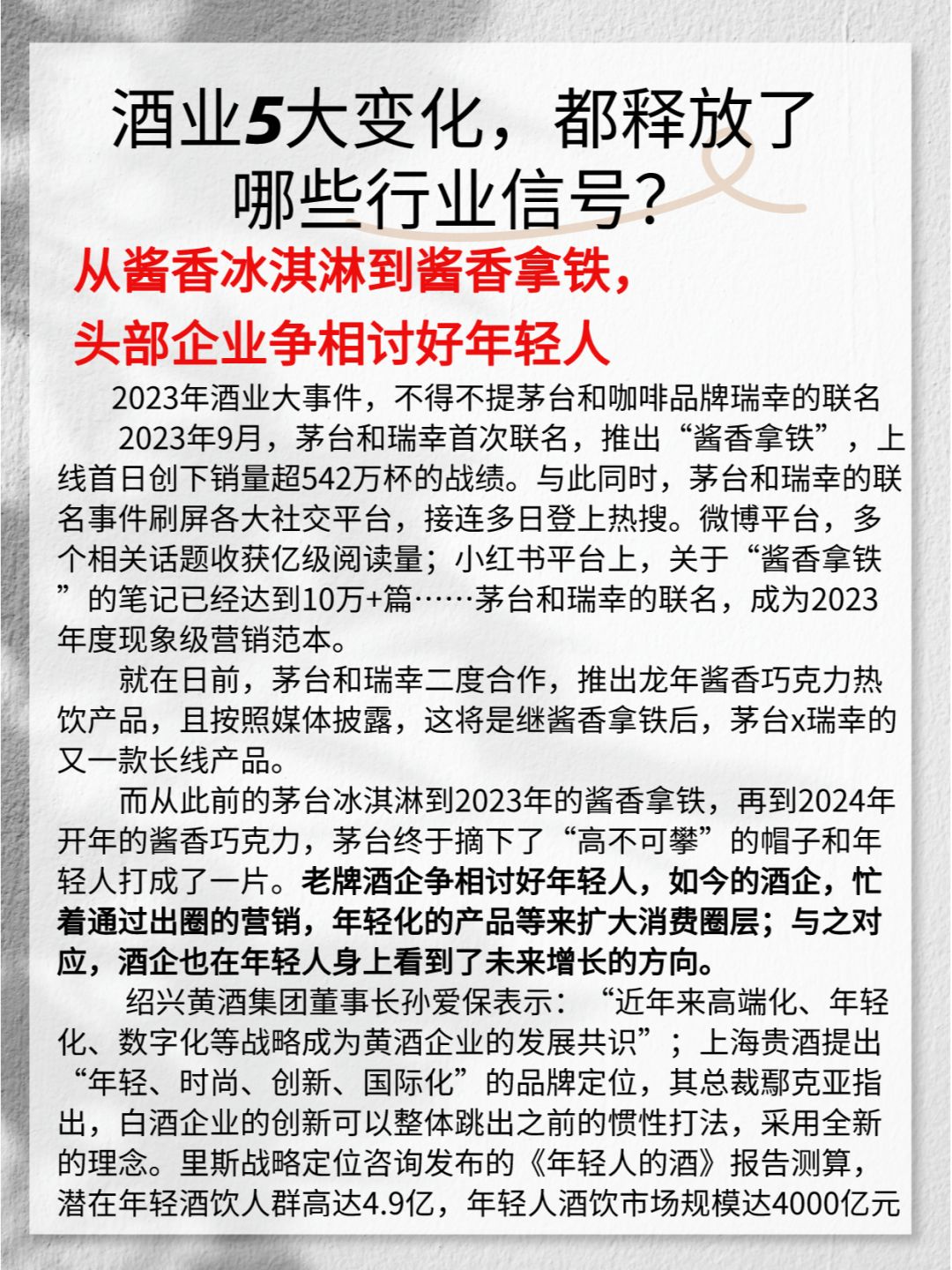 酒业5大变化，都释放了哪些行业信号？

从酱香冰淇淋到酱香拿铁，头部企业争相讨好年轻人

2023年酒业大事件，不得不提茅台和咖啡品牌瑞幸的联名

2023年9月，茅台和瑞幸首次联名，推出“酱香拿铁”，上线首日创下销量超542万杯的战绩。与此同时，茅台和瑞幸的联名事件刷屏各大社交平台，接连多日登上热搜。微博平台，多个相关话题收获亿级阅读量；小红书平台上，关于“酱香拿铁”的笔记已经达到10万+篇……茅台和瑞幸的联名，成为2023年度现象级营销范本。

就在日前，茅台和瑞幸二度合作，推出龙年酱香巧克力热饮产品，且按照媒体披露，这将是继酱香拿铁后，茅台x瑞幸的又一款长线产品。

而从此前的茅台冰淇淋到2023年的酱香拿铁，再到2024年开年的酱香巧克力，茅台终于摘下了“高不可攀”的帽子和年轻人打成了一片。老牌酒企争相讨好年轻人，如今的酒企，忙着通过出圈的营销，年轻化的产品等来扩大消费圈层；与之对应，酒企也在年轻人身上看到了未来增长的方向。

绍兴黄酒集团董事长孙爱保表示：“近年来高端化、年轻化、数字化等战略成为黄酒企业的发展共识”；上海贵酒提出“年轻、时尚、创新、国际化”的品牌定位，其总裁鄢克亚指出，白酒企业的创新可以整体跳出之前的惯性打法，采用全新的理念。里斯战略定位咨询发布的《年轻人的酒》报告测算，潜在年轻酒饮人群高达4.9亿，年轻人酒饮市场规模达4000亿元